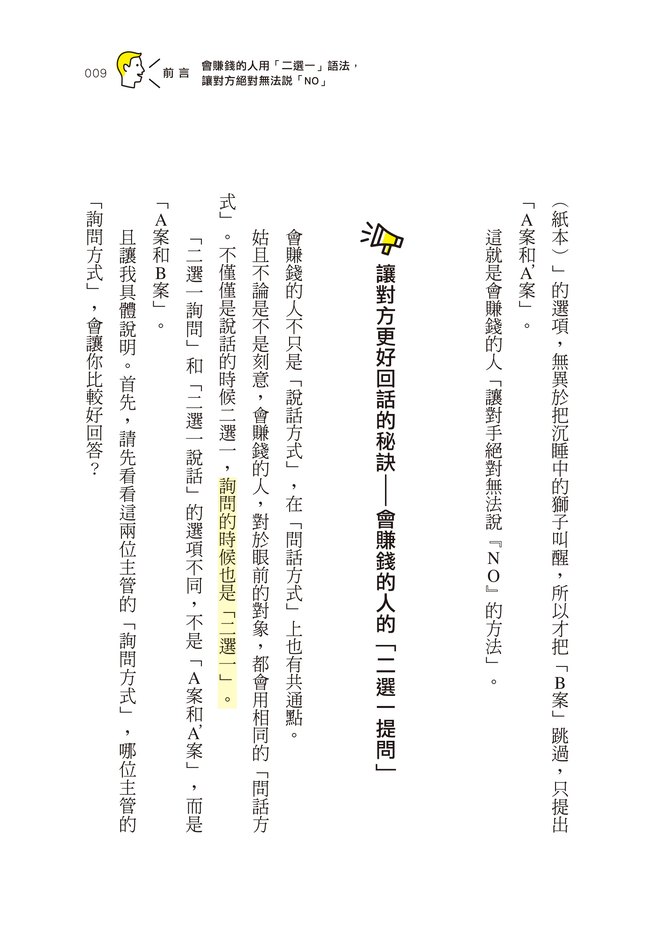 009 前言 會賺錢的人用「二選一」語法，讓對方絕對無法說「NO」

（紙本）」的選項，無異於把沉睡中的獅子叫醒，所以才把「B案」跳過，只提出「A案和A'案」。

這就是會賺錢的人「讓對手絕對無法說『NO』的方法」。

讓對方更好回話的秘訣——會賺錢的人的「二選一提問」

會賺錢的人不只是「說話方式」，在「問話方式」上也有共通點。

姑且不論是不是刻意，會賺錢的人，對於眼前的對象，都會用相同的「問話方式」。不僅僅是說話的時候二選一，詢問的時候也是「二選一」。

「二選一詢問」和「二選一說話」的選項不同，不是「A案和A'案」，而是「A案和B案」。

且讓我具體說明。首先，請先看看這兩位主管的「詢問方式」，哪位主管的「詢問方式」，會讓你比較好回答？